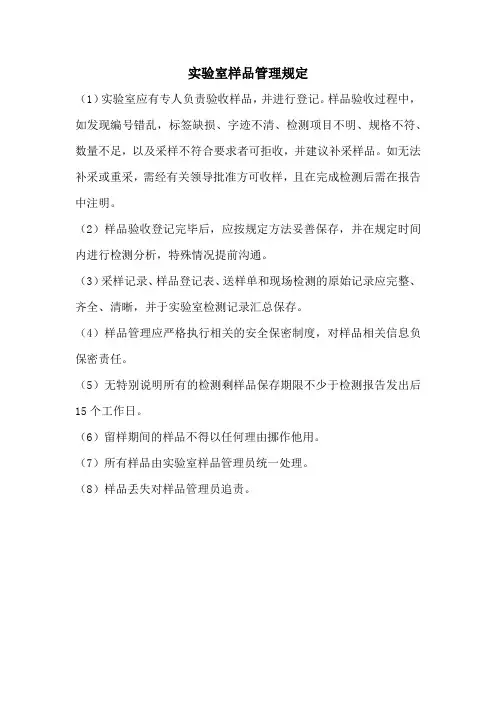 实验室样品管理规定

（1）实验室应有专人负责验收样品，并进行登记。样品验收过程中，如发现编号错乱，标签缺损、字迹不清、检测项目不明、规格不符、数量不足，以及采样不符合要求者可拒收，并建议补采样品。如无法补采或重采，需经有关领导批准方可收样，且在完成检测后需在报告中注明。

（2）样品验收登记完毕后，应按规定方法妥善保存，并在规定时间内进行检测分析，特殊情况提前沟通。

（3）采样记录、样品登记表、送样单和现场检测的原始记录应完整、齐全、清晰，并于实验室检测记录汇总保存。

（4）样品管理应严格执行相关的安全保密制度，对样品相关信息负保密责任。

（5）无特别说明所有的检测剩样品保存期限不少于检测报告发出后15个工作日。

（6）留样期间的样品不得以任何理由挪作他用。

（7）所有样品由实验室样品管理员统一处理。

（8）样品丢失对样品管理员追责。